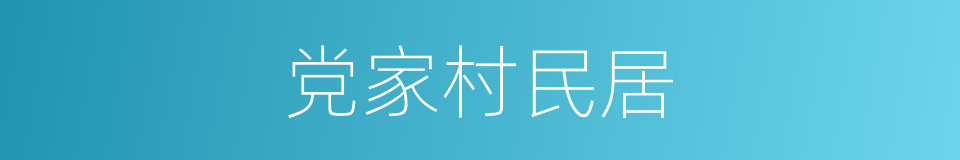 党家村民居